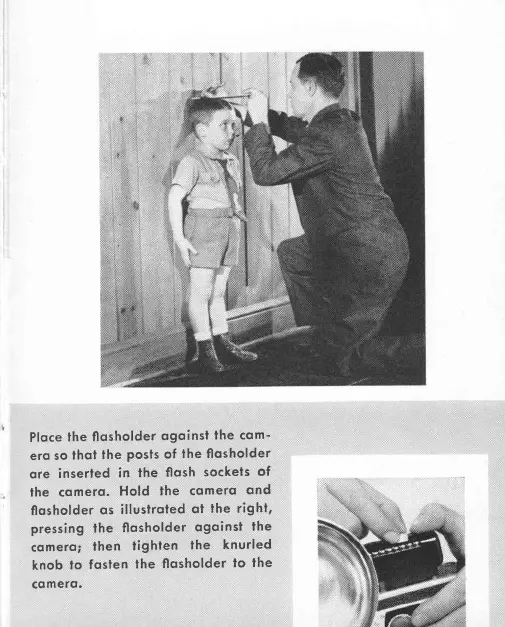 Place the flasholder against the camera so that the posts of the flasholder are inserted in the flash sockets of the camera. Hold the camera and flasholder as illustrated at the right, pressing the flasholder against the camera; then tighten the knurled knob to fasten the flasholder to the camera.